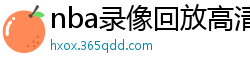 nba录像回放高清
hxox.365qdd.com